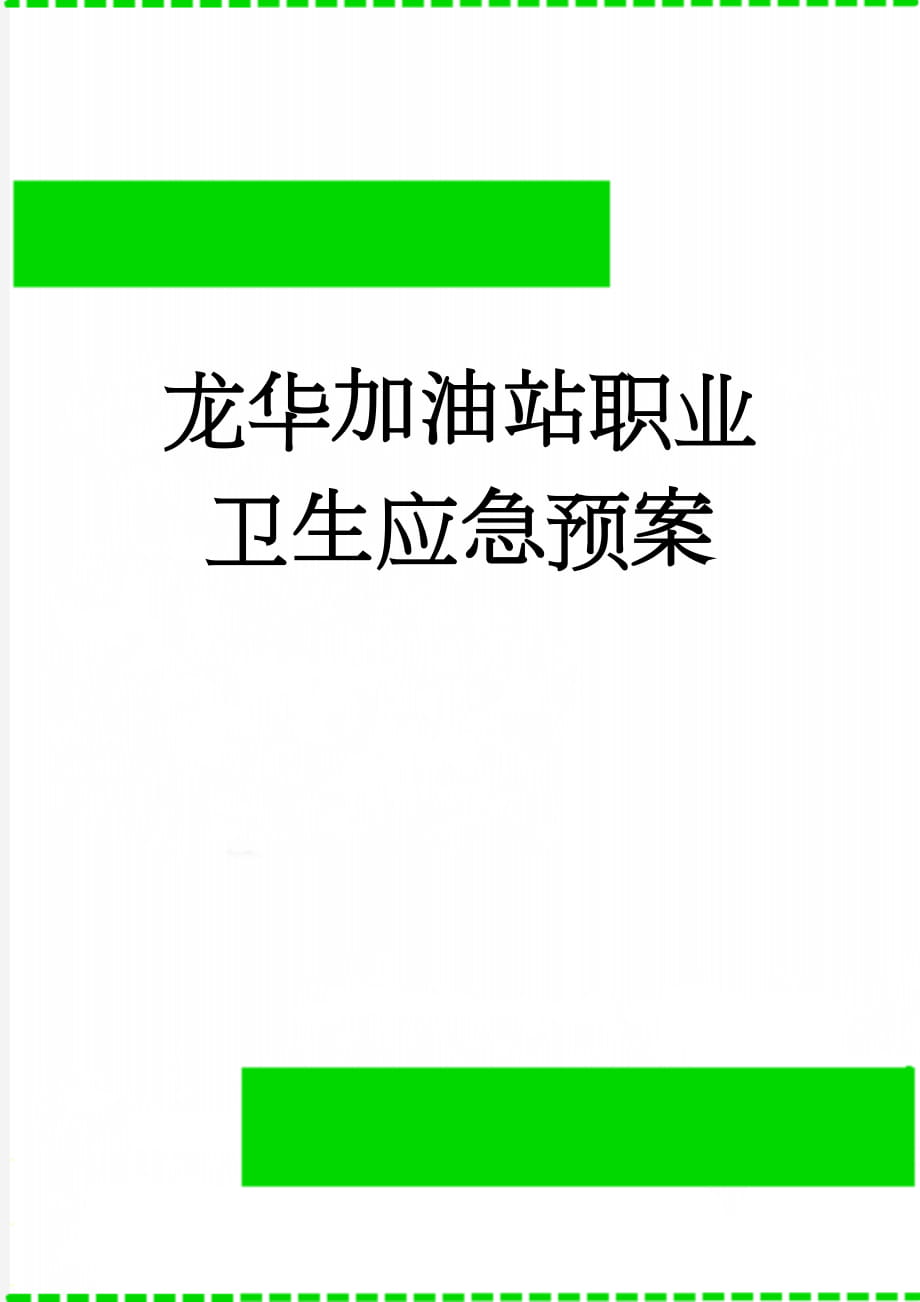 龙华加油站职业卫生应急预案